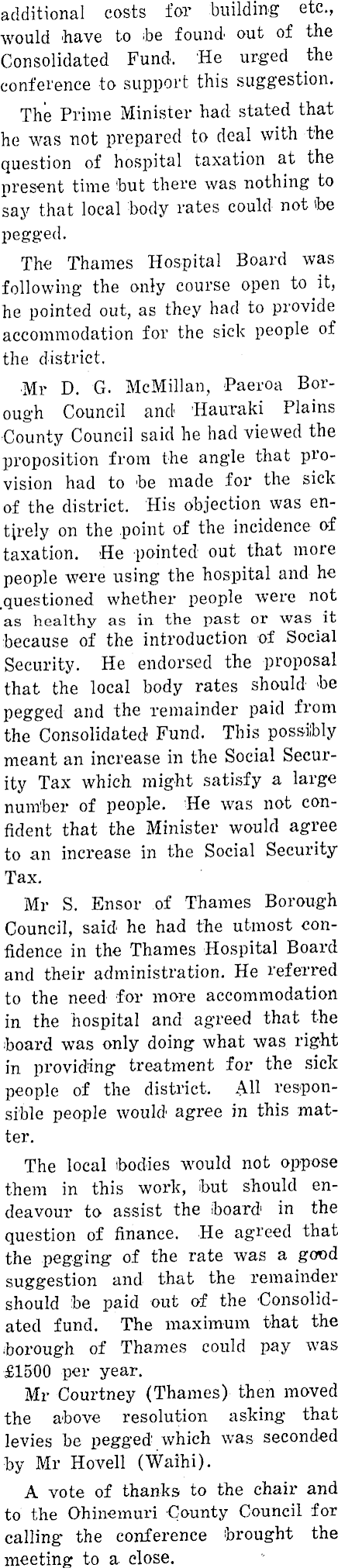 additional costs for building etc., would have to be found out of the Consolidated Fund. He urged the conference to support this suggestion.

The Prime Minister had stated that he was not prepared to deal with the question of hospital taxation at the present time but there was nothing to say that local body rates could not be pegged.

The Thames Hospital Board was following the only course open to it, he pointed out, as they had to provide accommodation for the sick people of the district.

Mr D. G. McMillan, Paeroa Borough Council and Hauraki Plains County Council said he had viewed the proposition from the angle that provision had to be made for the sick of the district. His objection was entirely on the point of the incidence of taxation. He pointed out that more people were using the hospital and he questioned whether people were not as healthy as in the past or was it because of the introduction of Social Security. He endorsed the proposal that the local body rates should be pegged and the remainder paid from the Consolidated Fund. This possibly meant an increase in the Social Security Tax which might satisfy a large number of people. He was not confident that the Minister would agree to an increase in the Social Security Tax.

Mr S. Ensor of Thames Borough Council, said he had the utmost confidence in the Thames Hospital Board and their administration. He referred to the need for more accommodation in the hospital and agreed that the board was only doing what was right in providing treatment for the sick people of the district. All responsible people would agree in this matter.

The local bodies would not oppose them in this work, but should endeavour to assist the board in the question of finance. He agreed that the pegging of the rate was a good suggestion and that the remainder should be paid out of the Consolidated fund. The maximum that the borough of Thames could pay was £1500 per year.

Mr Courtney (Thames) then moved the above resolution asking that levies be pegged which was seconded by Mr Hovell (Waihi).

A vote of thanks to the chair and to the Ohinemuri County Council for calling the conference brought the meeting to a close.